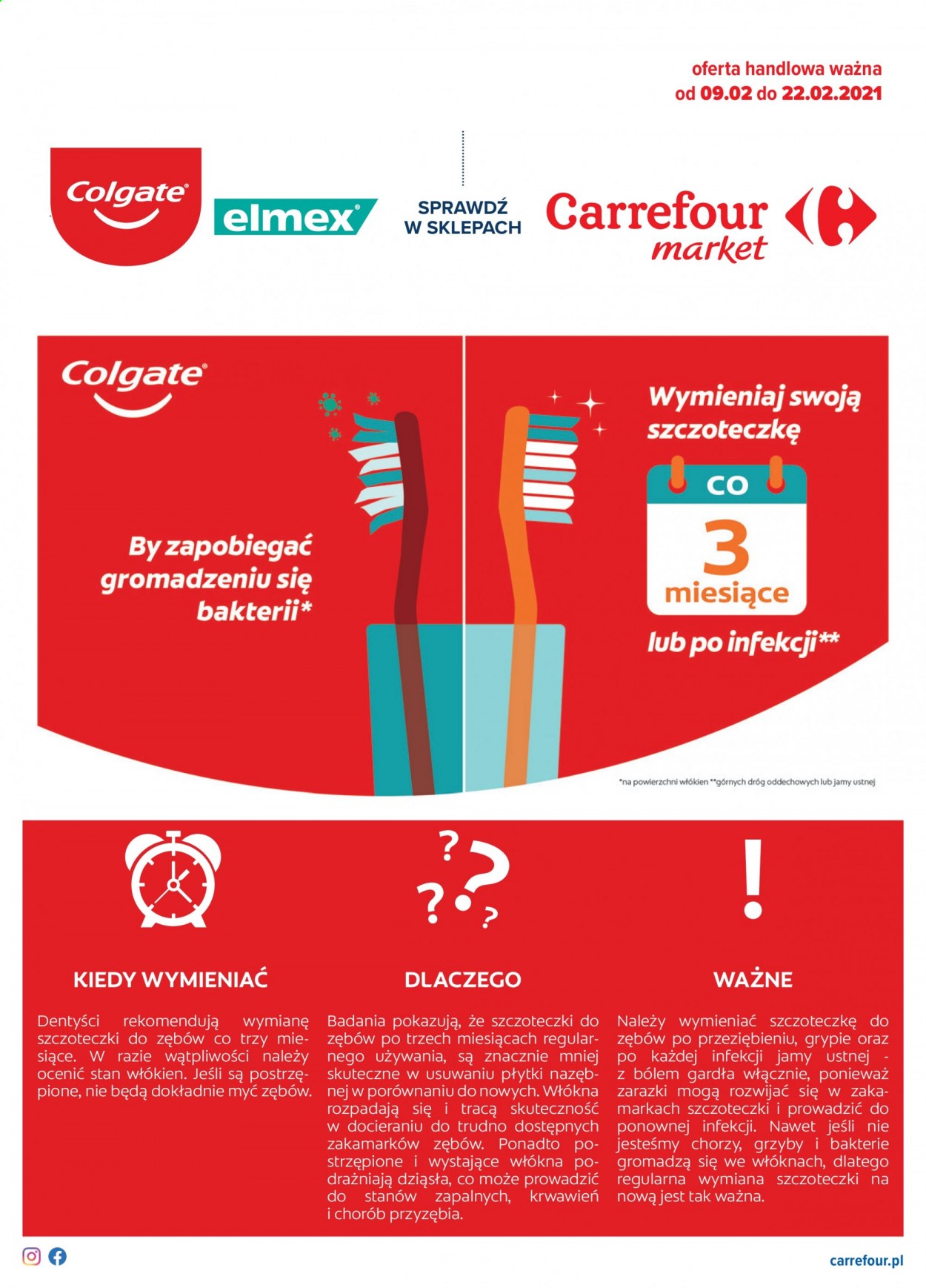 oferta handlowa ważna
od 09.02 do 22.02.2021

Colgate

elmex

SPRAWDŹ W SKLEPACH

Carrefour market

Colgate

By zapobiegać gromadzeniu się bakterii*

Wymieniaj swoją szczoteczkę

CO

3

miesiące

lub po infekcji**

*na powierzchni włókien **górnych dróg oddechowych lub jamy ustnej

KIEDY WYMIENIAĆ

Dentyści rekomendują wymianę szczoteczki do zębów co trzy miesiące. W razie wątpliwości należy ocenić stan włókien. Jeśli są postrzępione, nie będą dokładnie myć zębów.

DLACZEGO

Badania pokazują, że szczoteczki do zębów po trzech miesiącach regularnego używania, są znacznie mniej skuteczne w usuwaniu płytki nazębnej w porównaniu do nowych. Włókna rozpadają się i tracą skuteczność w docieraniu do trudno dostępnych zakamarków zębów. Ponadto postrzępione i wystające włókna podrażniają dziąsła, co może prowadzić do stanów zapalnych, krwawień i chorób przyzębia.

WAŻNE

Należy wymieniać szczoteczkę do zębów po przeziębieniu, grypie oraz po każdej infekcji jamy ustnej - z bólem gardła włącznie, ponieważ zarazki mogą rozwijać się w zakamarkach szczoteczki i prowadzić do ponownej infekcji. Nawet jeśli nie jesteśmy chorzy, grzyby i bakterie gromadzą się we włóknach, dlatego regularna wymiana szczoteczki na nową jest tak ważna.

carrefour.pl